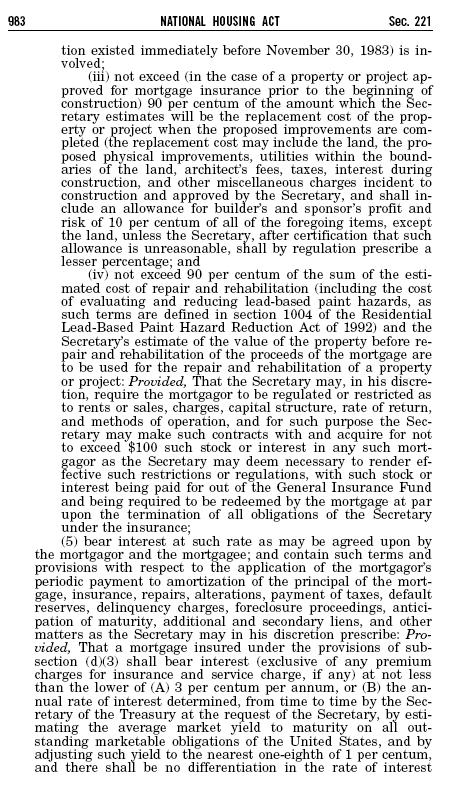 983 NATIONAL HOUSING ACT Sec. 221

tion existed immediately before November 30, 1983) is involved;

(iii) not exceed (in the case of a property or project approved for mortgage insurance prior to the beginning of construction) 90 per centum of the amount which the Secretary estimates will be the replacement cost of the property or project when the proposed improvements are completed (the replacement cost may include the land, the proposed physical improvements, utilities within the boundaries of the land, architect's fees, taxes, interest during construction, and other miscellaneous charges incident to construction and approved by the Secretary, and shall include an allowance for builder's and sponsor's profit and risk of 10 per centum of all of the foregoing items, except the land, unless the Secretary, after certification that such allowance is unreasonable, shall by regulation prescribe a lesser percentage; and

(iv) not exceed 90 per centum of the sum of the estimated cost of repair and rehabilitation (including the cost of evaluating and reducing lead-based paint hazards, as such terms are defined in section 1004 of the Residential Lead-Based Paint Hazard Reduction Act of 1992) and the Secretary's estimate of the value of the property before repair and rehabilitation of the proceeds of the mortgage are to be used for the repair and rehabilitation of a property or project: *Provided,* That the Secretary may, in his discretion, require the mortgagor to be regulated or restricted as to rents or sales, charges, capital structure, rate of return, and methods of operation, and for such purpose the Secretary may make such contracts with and acquire for not to exceed $100 such stock or interest in any such mortgagor as the Secretary may deem necessary to render effective such restrictions or regulations, with such stock or interest being paid for out of the General Insurance Fund and being required to be redeemed by the mortgage at par upon the termination of all obligations of the Secretary under the insurance;

(5) bear interest at such rate as may be agreed upon by the mortgagor and the mortgagee; and contain such terms and provisions with respect to the application of the mortgagor's periodic payment to amortization of the principal of the mortgage, insurance, repairs, alterations, payment of taxes, default reserves, delinquency charges, foreclosure proceedings, anticipation of maturity, additional and secondary liens, and other matters as the Secretary may in his discretion prescribe: *Provided,* That a mortgage insured under the provisions of subsection (d)(3) shall bear interest (exclusive of any premium charges for insurance and service charge, if any) at not less than the lower of (A) 3 per centum per annum, or (B) the annual rate of interest determined, from time to time by the Secretary of the Treasury at the request of the Secretary, by estimating the average market yield to maturity on all outstanding marketable obligations of the United States, and by adjusting such yield to the nearest one-eighth of 1 per centum, and there shall be no differentiation in the rate of interest